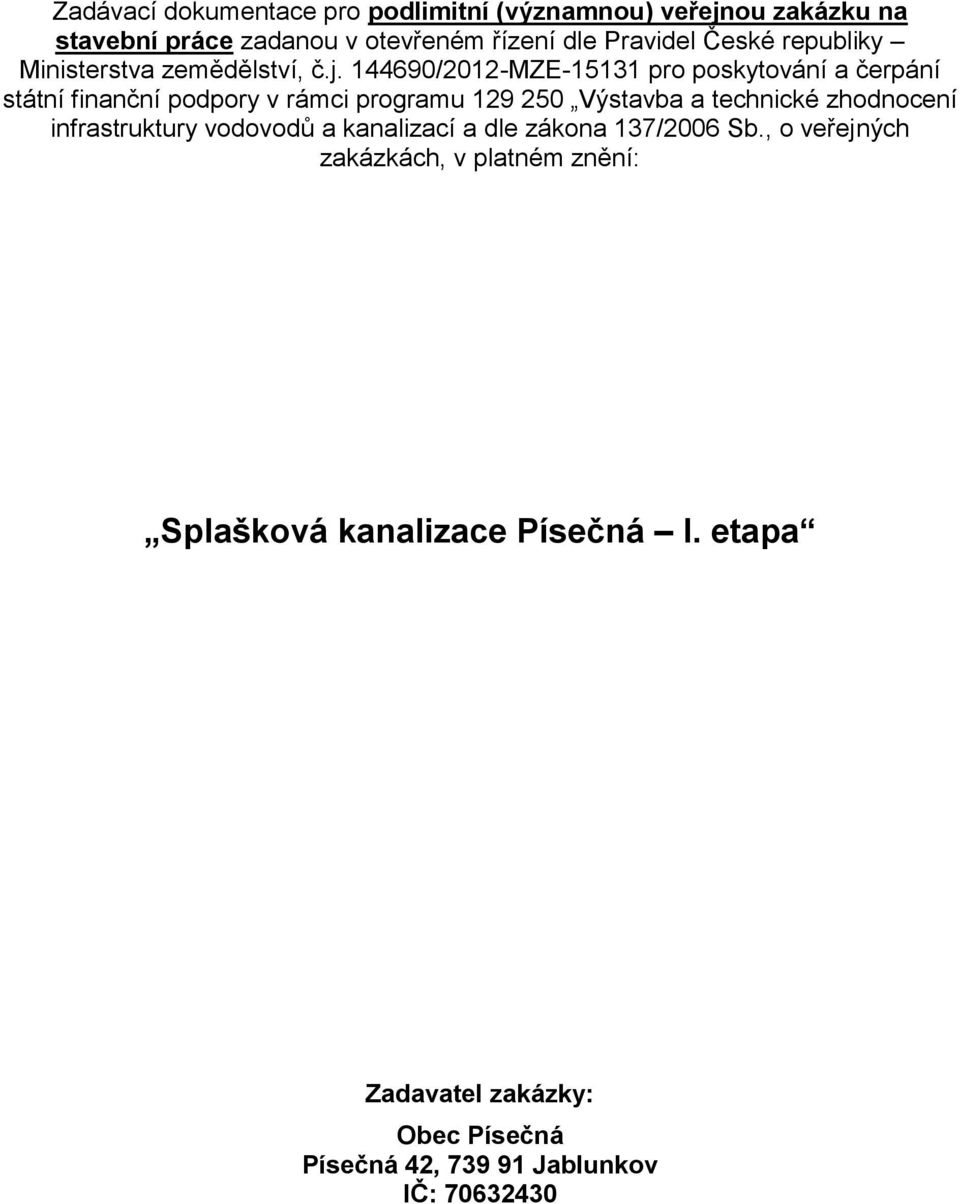 Zadávací dokumentace pro podlimitní (významnou) veřejnou zakázku na stavební práce zadanou v otevřeném řízení dle Pravidel České republiky – Ministerstva zemědělství, č.j. 144690/2012-MZE-15131 pro poskytování a čerpání státní finanční podpory v rámci programu 129 250 „Výstavba a technické zhodnocení infrastruktury vodovodů a kanalizací a dle zákona 137/2006 Sb., o veřejných zakázkách, v platném znění:

„Splašková kanalizace Písečná – I. etapa“

Zadavatel zakázky:

Obec Písečná
Písečná 42, 739 91 Jablunkov
IČ: 70632430